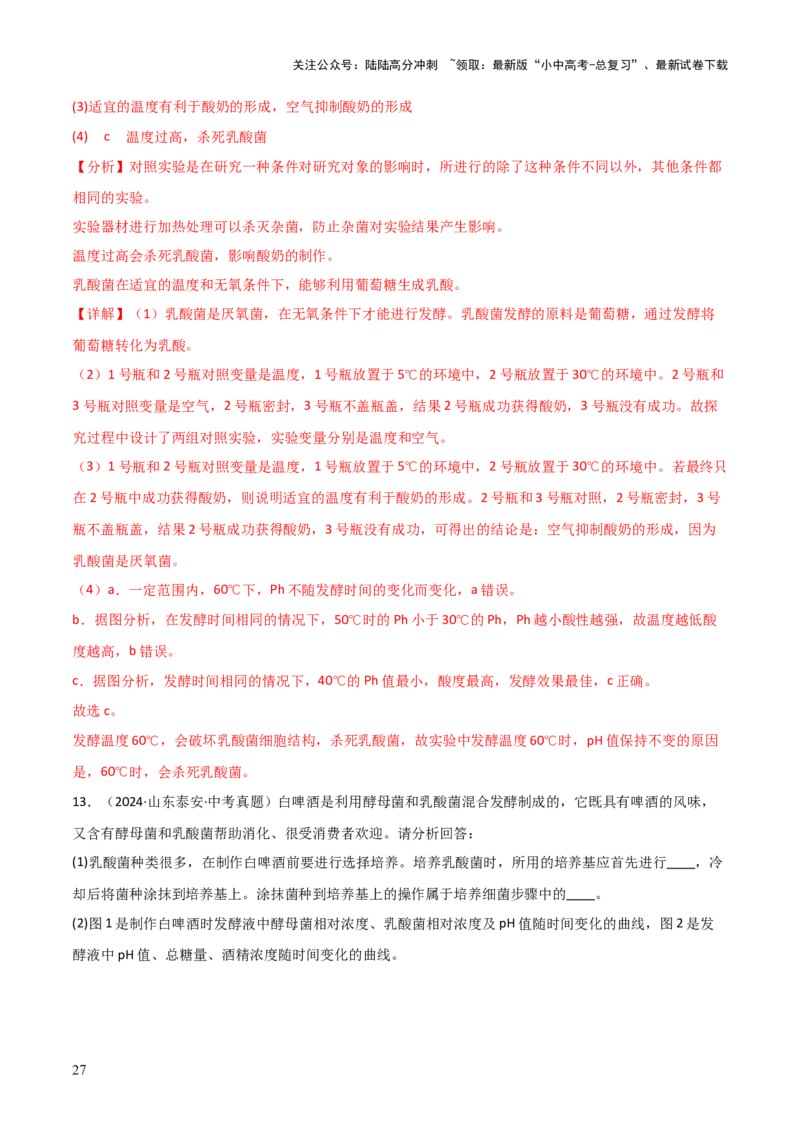 关注公众号：陆陆高分冲刺 ~领取：最新版“小中高考-总复习”、最新试卷下载

(3)适宜的温度有利于酸奶的形成，空气抑制酸奶的形成

(4) c 温度过高，杀死乳酸菌

【分析】对照实验是在研究一种条件对研究对象的影响时，所进行的除了这种条件不同以外，其他条件都相同的实验。

实验器材进行加热处理可以杀灭杂菌，防止杂菌对实验结果产生影响。

温度过高会杀死乳酸菌，影响酸奶的制作。

乳酸菌在适宜的温度和无氧条件下，能够利用葡萄糖生成乳酸。

【详解】（1）乳酸菌是厌氧菌，在无氧条件下才能进行发酵。乳酸菌发酵的原料是葡萄糖，通过发酵将葡萄糖转化为乳酸。

（2）1号瓶和2号瓶对照变量是温度，1号瓶放置于5℃的环境中，2号瓶放置于30℃的环境中。2号瓶和3号瓶对照变量是空气，2号瓶密封，3号瓶不盖瓶盖，结果2号瓶成功获得酸奶，3号瓶没有成功。故探究过程中设计了两组对照实验，实验变量分别是温度和空气。

（3）1号瓶和2号瓶对照变量是温度，1号瓶放置于5℃的环境中，2号瓶放置于30℃的环境中。若最终只在2号瓶中成功获得酸奶，则说明适宜的温度有利于酸奶的形成。2号瓶和3号瓶对照，2号瓶密封，3号瓶不盖瓶盖，结果2号瓶成功获得酸奶，3号瓶没有成功，可得出的结论是：空气抑制酸奶的形成，因为乳酸菌是厌氧菌。

（4）a．一定范围内，60℃下，Ph不随发酵时间的变化而变化，a错误。

b．据图分析，在发酵时间相同的情况下，50℃时的Ph小于30℃的Ph，Ph越小酸性越强，故温度越低酸度越高，b错误。

c．据图分析，发酵时间相同的情况下，40℃的Ph值最小，酸度最高，发酵效果最佳，c正确。

故选c。

发酵温度60℃，会破坏乳酸菌细胞结构，杀死乳酸菌，故实验中发酵温度60℃时，pH值保持不变的原因是，60℃时，会杀死乳酸菌。

13．（2024·山东泰安·中考真题）白啤酒是利用酵母菌和乳酸菌混合发酵制成的，它既具有啤酒的风味，又含有酵母菌和乳酸菌帮助消化、很受消费者欢迎。请分析回答：

(1)乳酸菌种类很多，在制作白啤酒前要进行选择培养。培养乳酸菌时，所用的培养基应首先进行____，冷却后将菌种涂抹到培养基上。涂抹菌种到培养基上的操作属于培养细菌步骤中的____。

(2)图1是制作白啤酒时发酵液中酵母菌相对浓度、乳酸菌相对浓度及pH值随时间变化的曲线，图2是发酵液中pH值、总糖量、酒精浓度随时间变化的曲线。

27